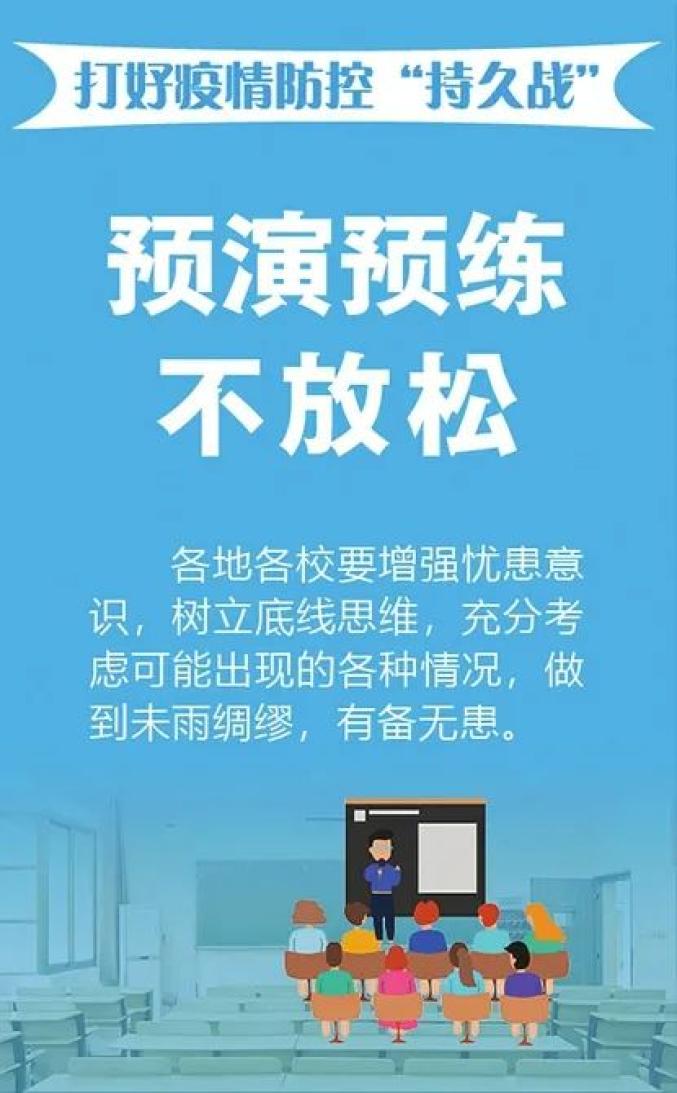 打好疫情防控“持久战”

预演预练
不放松

各地各校要增强忧患意识，树立底线思维，充分考虑可能出现的各种情况，做到未雨绸缪，有备无患。